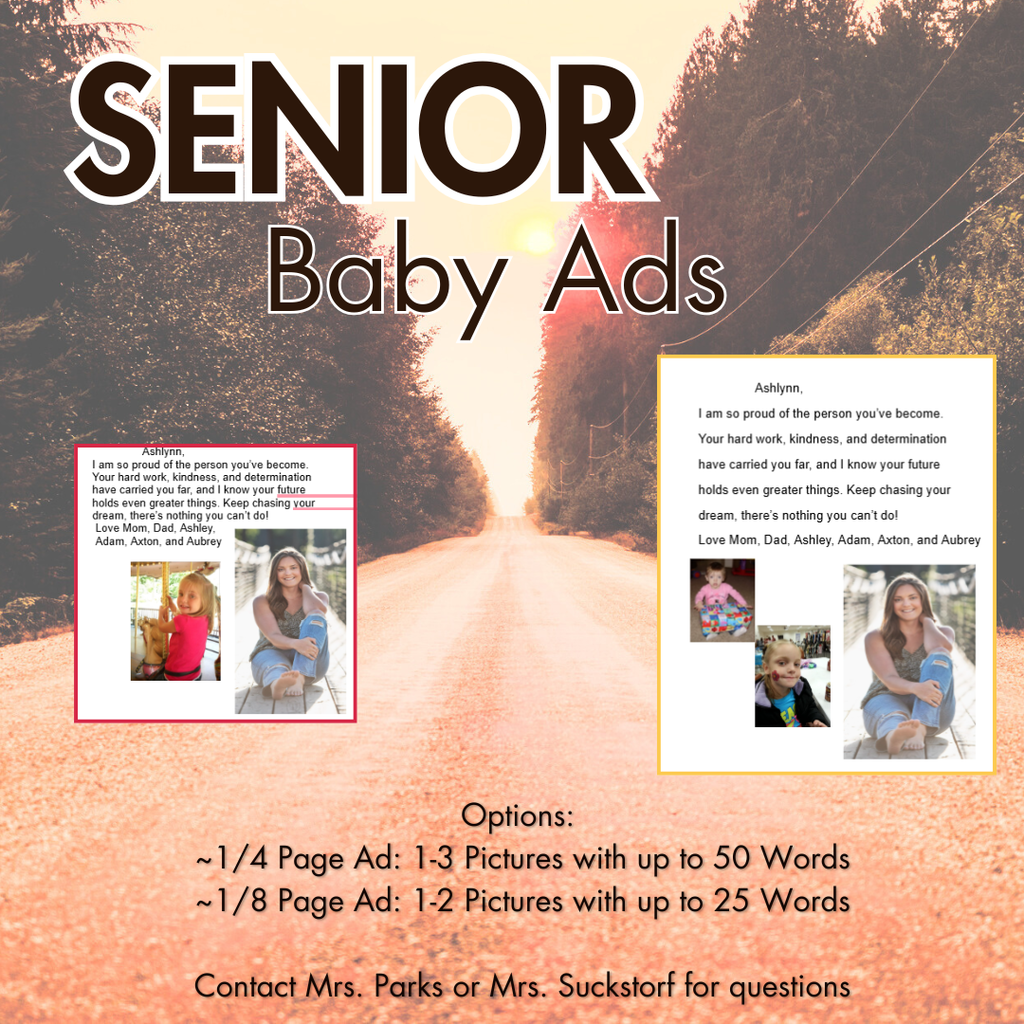 SENIOR
Baby Ads

Ashlynn,
I am so proud of the person you've become. Your hard work, kindness, and determination have carried you far, and I know your future holds even greater things. Keep chasing your dream, there's nothing you can't do!
Love Mom, Dad, Ashley, Adam, Axton, and Aubrey

Ashlynn,
I am so proud of the person you've become. Your hard work, kindness, and determination have carried you far, and I know your future holds even greater things. Keep chasing your dream, there's nothing you can't do!
Love Mom, Dad, Ashley, Adam, Axton, and Aubrey

Options:
~1/4 Page Ad: 1-3 Pictures with up to 50 Words
~1/8 Page Ad: 1-2 Pictures with up to 25 Words

Contact Mrs. Parks or Mrs. Suckstorf for questions